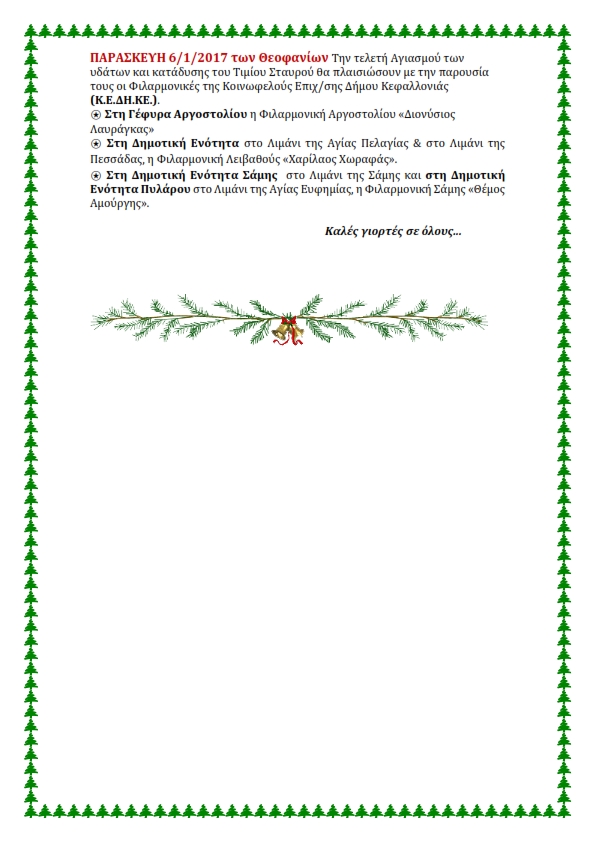 ΠΑΡΑΣΚΕΥΗ 6/1/2017 των Θεοφανίων Την τελετή Αγιασμού των υδάτων και κατάδυσης του Τιμίου Σταυρού θα πλαισιώσουν με την παρουσία τους οι Φιλαρμονικές της Κοινωφελούς Επιχ/σης Δήμου Κεφαλλονιάς (Κ.Ε.ΔΗ.ΚΕ.).

⍟ Στη Γέφυρα Αργοστολίου η Φιλαρμονική Αργοστολίου «Διονύσιος Λαυράγκας»

⍟ Στη Δημοτική Ενότητα στο Λιμάνι της Αγίας Πελαγίας & στο Λιμάνι της Πεσσάδας, η Φιλαρμονική Λειβαθούς «Χαρίλαος Χωραφάς».

⍟ Στη Δημοτική Ενότητα Σάμης στο Λιμάνι της Σάμης και στη Δημοτική Ενότητα Πυλάρου στο Λιμάνι της Αγίας Ευφημίας, η Φιλαρμονική Σάμης «Θέμος Αμούργης».

Καλές γιορτές σε όλους...